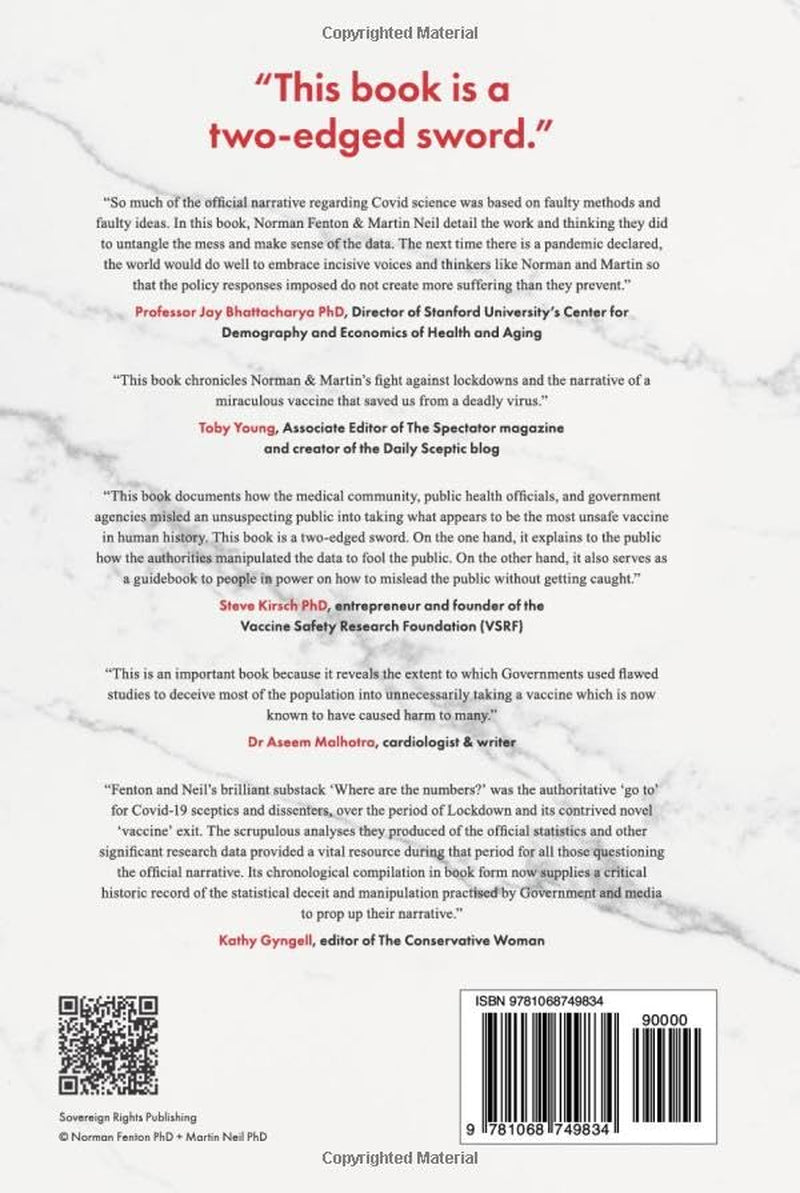 Copyrighted Material

"This book is a two-edged sword."

"So much of the official narrative regarding Covid science was based on faulty methods and faulty ideas. In this book, Norman Fenton & Martin Neil detail the work and thinking they did to untangle the mess and make sense of the data. The next time there is a pandemic declared, the world would do well to embrace incisive voices and thinkers like Norman and Martin so that the policy responses imposed do not create more suffering than they prevent."

Professor Jay Bhattacharya PhD, Director of Stanford University's Center for Demography and Economics of Health and Aging

"This book chronicles Norman & Martin's fight against lockdowns and the narrative of a miraculous vaccine that saved us from a deadly virus."

Toby Young, Associate Editor of The Spectator magazine and creator of the Daily Sceptic blog

"This book documents how the medical community, public health officials, and government agencies misled an unsuspecting public into taking what appears to be the most unsafe vaccine in human history. This book is a two-edged sword. On the one hand, it explains to the public how the authorities manipulated the data to fool the public. On the other hand, it also serves as a guidebook to people in power on how to mislead the public without getting caught."

Steve Kirsch PhD, entrepreneur and founder of the Vaccine Safety Research Foundation (VSRF)

"This is an important book because it reveals the extent to which Governments used flawed studies to deceive most of the population into unnecessarily taking a vaccine which is now known to have caused harm to many."

Dr Aseem Malhotra, cardiologist & writer

"Fenton and Neil's brilliant substack 'Where are the numbers?' was the authoritative 'go to' for Covid-19 sceptics and dissenters, over the period of Lockdown and its contrived novel 'vaccine' exit. The scrupulous analyses they produced of the official statistics and other significant research data provided a vital resource during that period for all those questioning the official narrative. Its chronological compilation in book form now supplies a critical historic record of the statistical deceit and manipulation practised by Government and media to prop up their narrative."

Kathy Gyngell, editor of The Conservative Woman

Sovereign Rights Publishing
© Norman Fenton PhD + Martin Neil PhD

ISBN 9781068749834
90000
9 781068 749834

Copyrighted Material